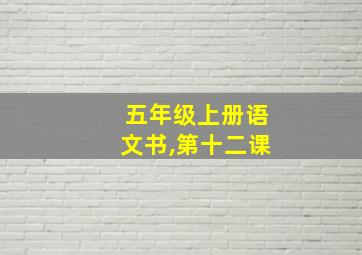 五年级上册语文书,第十二课